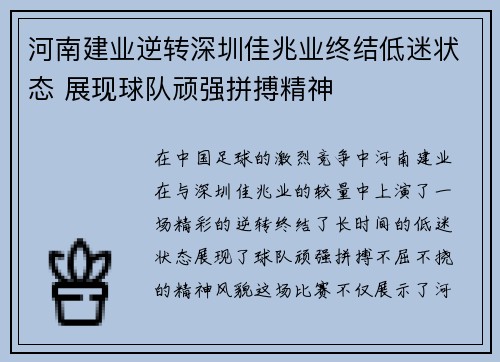 河南建业逆转深圳佳兆业终结低迷状态 展现球队顽强拼搏精神

在中国足球的激烈竞争中河南建业在与深圳佳兆业的较量中上演了一场精彩的逆转终结了长时间的低迷状态展现了球队顽强拼搏不屈不挠的精神风貌这场比赛不仅展示了河